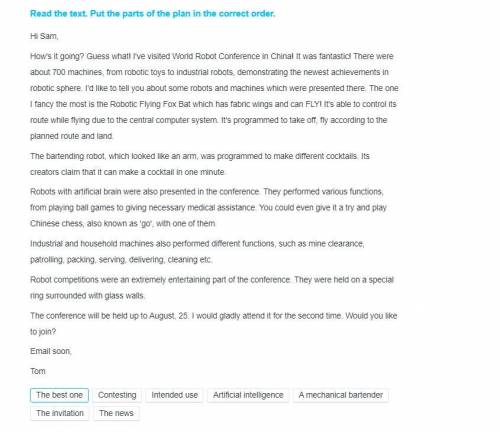 Read the text. Put the parts of the plan in the correct order.

Hi Sam,

How's it going? Guess what! I've visited World Robot Conference in China! It was fantastic! There were about 700 machines, from robotic toys to industrial robots, demonstrating the newest achievements in robotic sphere. I'd like to tell you about some robots and machines which were presented there. The one I fancy the most is the Robotic Flying Fox Bat which has fabric wings and can FLY! It's able to control its route while flying due to the central computer system. It's programmed to take off, fly according to the planned route and land.

The bartending robot, which looked like an arm, was programmed to make different cocktails. Its creators claim that it can make a cocktail in one minute.

Robots with artificial brain were also presented in the conference. They performed various functions, from playing ball games to giving necessary medical assistance. You could even give it a try and play Chinese chess, also known as 'go', with one of them.

Industrial and household machines also performed different functions, such as mine clearance, patrolling, packing, serving, delivering, cleaning etc.

Robot competitions were an extremely entertaining part of the conference. They were held on a special ring surrounded with glass walls.

The conference will be held up to August, 25. I would gladly attend it for the second time. Would you like to join?

Email soon,

Tom

The best one
Contesting
Intended use
Artificial intelligence
A mechanical bartender
The invitation
The news